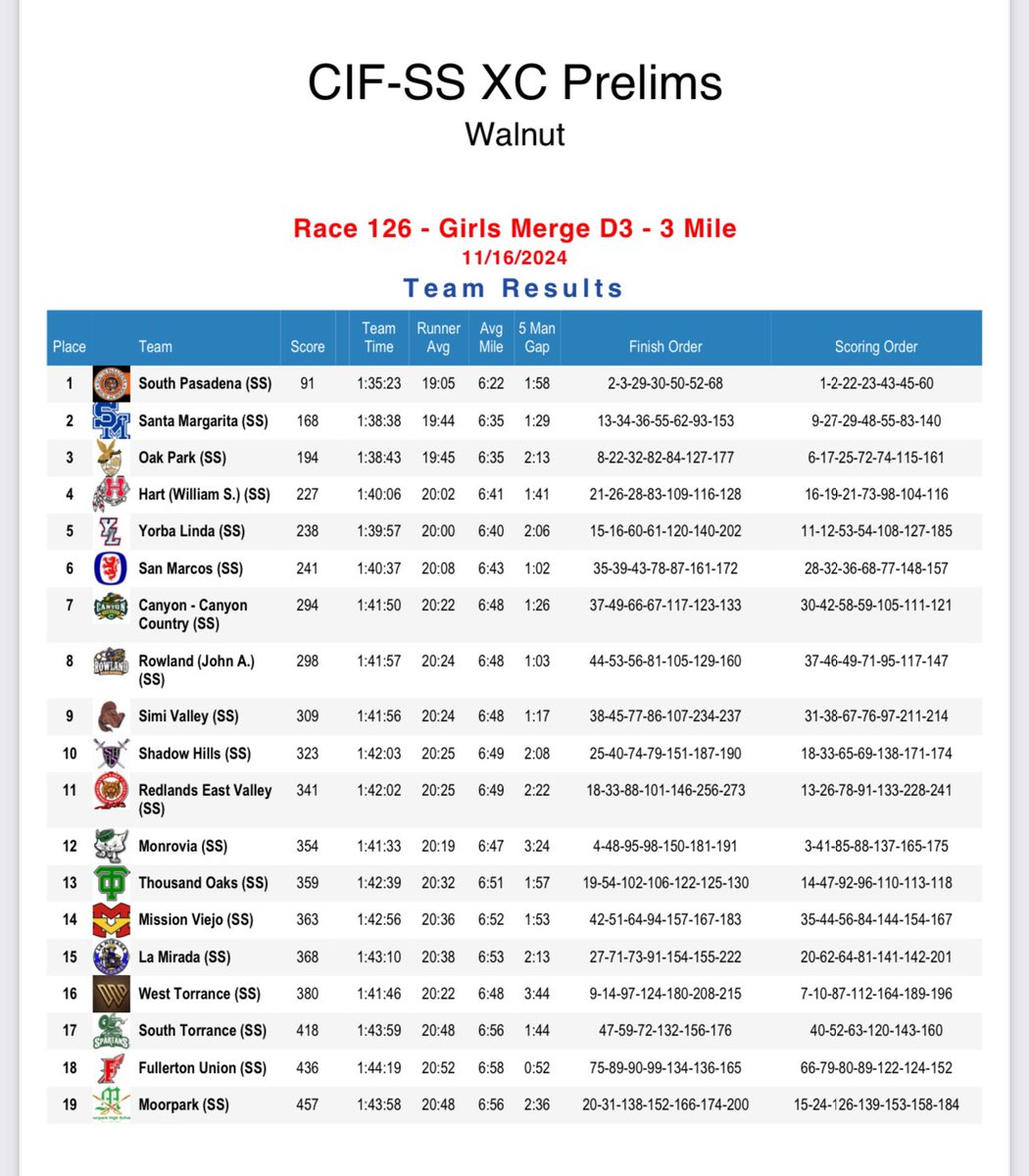 CIF-SS XC Prelims
Walnut

Race 126 - Girls Merge D3 - 3 Mile
11/16/2024
Team Results

| Place | Team | Score | Team Time | Runner Avg | Avg Mile | 5 Man Gap | Finish Order | Scoring Order |
|---|---|---|---|---|---|---|---|---|
| 1 | South Pasadena (SS) | 91 | 1:35:23 | 19:05 | 6:22 | 1:58 | 2-3-29-30-50-52-68 | 1-2-22-23-43-45-60 |
| 2 | Santa Margarita (SS) | 168 | 1:38:38 | 19:44 | 6:35 | 1:29 | 13-34-36-55-62-93-153 | 9-27-29-48-55-83-140 |
| 3 | Oak Park (SS) | 194 | 1:38:43 | 19:45 | 6:35 | 2:13 | 8-22-32-82-84-127-177 | 6-17-25-72-74-115-161 |
| 4 | Hart (William S.) (SS) | 227 | 1:40:06 | 20:02 | 6:41 | 1:41 | 21-26-28-83-109-116-128 | 16-19-21-73-98-104-116 |
| 5 | Yorba Linda (SS) | 238 | 1:39:57 | 20:00 | 6:40 | 2:06 | 15-16-60-61-120-140-202 | 11-12-53-54-108-127-185 |
| 6 | San Marcos (SS) | 241 | 1:40:37 | 20:08 | 6:43 | 1:02 | 35-39-43-78-87-161-172 | 28-32-36-68-77-148-157 |
| 7 | Canyon - Canyon Country (SS) | 294 | 1:41:50 | 20:22 | 6:48 | 1:26 | 37-49-66-67-117-123-133 | 30-42-58-59-105-111-121 |
| 8 | Rowland (John A.) (SS) | 298 | 1:41:57 | 20:24 | 6:48 | 1:03 | 44-53-56-81-105-129-160 | 37-46-49-71-95-117-147 |
| 9 | Simi Valley (SS) | 309 | 1:41:56 | 20:24 | 6:48 | 1:17 | 38-45-77-86-107-234-237 | 31-38-67-76-97-211-214 |
| 10 | Shadow Hills (SS) | 323 | 1:42:03 | 20:25 | 6:49 | 2:08 | 25-40-74-79-151-187-190 | 18-33-65-69-138-171-174 |
| 11 | Redlands East Valley (SS) | 341 | 1:42:02 | 20:25 | 6:49 | 2:22 | 18-33-88-101-146-256-273 | 13-26-78-91-133-228-241 |
| 12 | Monrovia (SS) | 354 | 1:41:33 | 20:19 | 6:47 | 3:24 | 4-48-95-98-150-181-191 | 3-41-85-88-137-165-175 |
| 13 | Thousand Oaks (SS) | 359 | 1:42:39 | 20:32 | 6:51 | 1:57 | 19-54-102-106-122-125-130 | 14-47-92-96-110-113-118 |
| 14 | Mission Viejo (SS) | 363 | 1:42:56 | 20:36 | 6:52 | 1:53 | 42-51-64-94-157-167-183 | 35-44-56-84-144-154-167 |
| 15 | La Mirada (SS) | 368 | 1:43:10 | 20:38 | 6:53 | 2:13 | 27-71-73-91-154-155-222 | 20-62-64-81-141-142-201 |
| 16 | West Torrance (SS) | 380 | 1:41:46 | 20:22 | 6:48 | 3:44 | 9-14-97-124-180-208-215 | 7-10-87-112-164-189-196 |
| 17 | South Torrance (SS) | 418 | 1:43:59 | 20:48 | 6:56 | 1:44 | 47-59-72-132-156-176 | 40-52-63-120-143-160 |
| 18 | Fullerton Union (SS) | 436 | 1:44:19 | 20:52 | 6:58 | 0:52 | 75-89-90-99-134-136-165 | 66-79-80-89-122-124-152 |
| 19 | Moorpark (SS) | 457 | 1:43:58 | 20:48 | 6:56 | 2:36 | 20-31-138-152-166-174-200 | 15-24-126-139-153-158-184 |